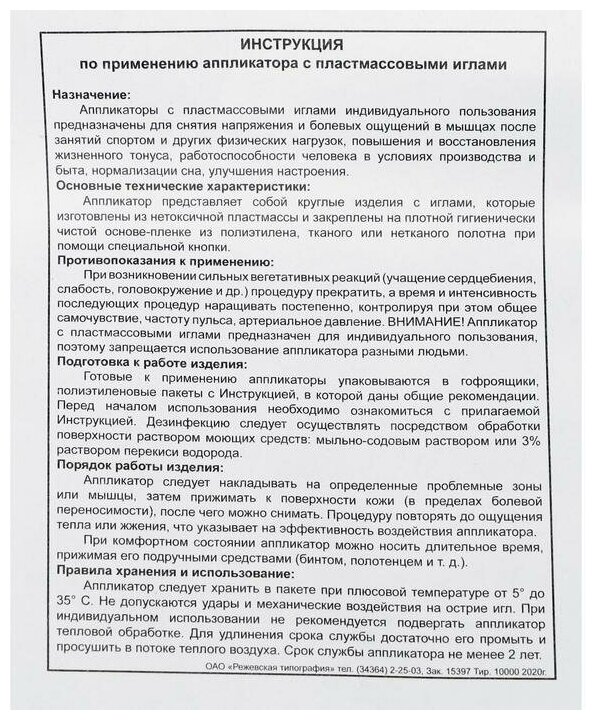 ИНСТРУКЦИЯ
по применению аппликатора с пластмассовыми иглами

Назначение:
Аппликаторы с пластмассовыми иглами индивидуального пользования предназначены для снятия напряжения и болевых ощущений в мышцах после занятий спортом и других физических нагрузок, повышения и восстановления жизненного тонуса, работоспособности человека в условиях производства и быта, нормализации сна, улучшения настроения.
Основные технические характеристики:
Аппликатор представляет собой круглые изделия с иглами, которые изготовлены из нетоксичной пластмассы и закреплены на плотной гигиенически чистой основе-пленке из полиэтилена, тканого или нетканого полотна при помощи специальной кнопки.
Противопоказания к применению:
При возникновении сильных вегетативных реакций (учащение сердцебиения, слабость, головокружение и др.) процедуру прекратить, а время и интенсивность последующих процедур наращивать постепенно, контролируя при этом общее самочувствие, частоту пульса, артериальное давление. ВНИМАНИЕ! Аппликатор с пластмассовыми иглами предназначен для индивидуального пользования, поэтому запрещается использование аппликатора разными людьми.
Подготовка к работе изделия:
Готовые к применению аппликаторы упаковываются в гофроящики, полиэтиленовые пакеты с Инструкцией, в которой даны общие рекомендации. Перед началом использования необходимо ознакомиться с прилагаемой Инструкцией. Дезинфекцию следует осуществлять посредством обработки поверхности раствором моющих средств: мыльно-содовым раствором или 3% раствором перекиси водорода.
Порядок работы изделия:
Аппликатор следует накладывать на определенные проблемные зоны или мышцы, затем прижимать к поверхности кожи (в пределах болевой переносимости), после чего можно снимать. Процедуру повторять до ощущения тепла или жжения, что указывает на эффективность воздействия аппликатора.
При комфортном состоянии аппликатор можно носить длительное время, прижимая его подручными средствами (бинтом, полотенцем и т. д.).
Правила хранения и использование:
Аппликатор следует хранить в пакете при плюсовой температуре от 5° до 35° С. Не допускаются удары и механические воздействия на острие игл. При индивидуальном использовании не рекомендуется подвергать аппликатор тепловой обработке. Для удлинения срока службы достаточно его промыть и просушить в потоке теплого воздуха. Срок службы аппликатора не менее 2 лет.
ОАО «Режевская типография» тел. (34364) 2-25-03, Зак. 15397 Тир. 10000 2020г.